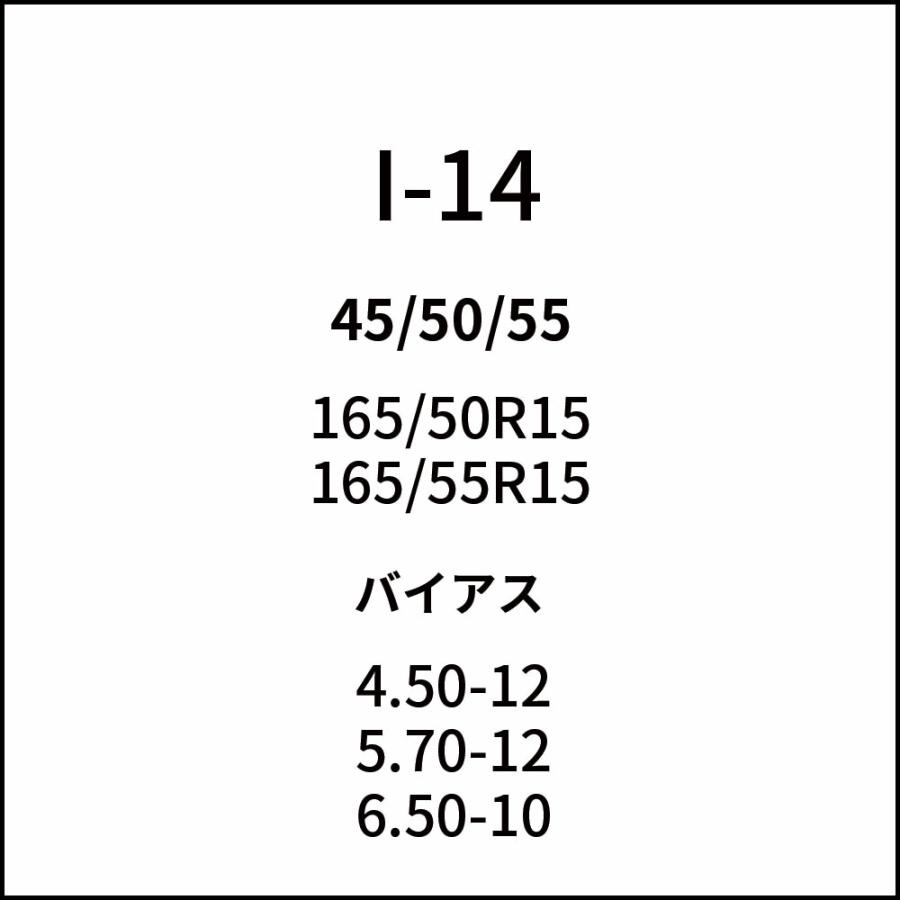 I-14

45/50/55

165/50R15
165/55R15

バイアス

4.50-12
5.70-12
6.50-10